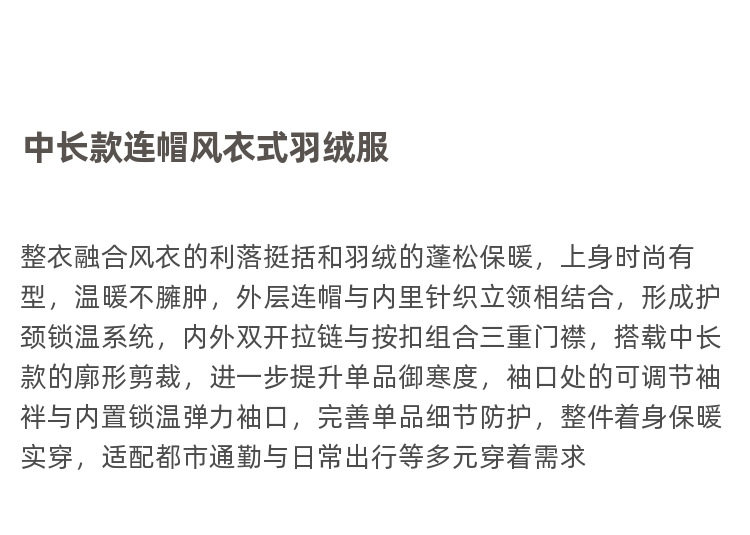 中长款连帽风衣式羽绒服

整衣融合风衣的利落挺括和羽绒的蓬松保暖，上身时尚有型，温暖不臃肿，外层连帽与内里针织立领相结合，形成护颈锁温系统，内外双开拉链与按扣组合三重门襟，搭载中长款的廓形剪裁，进一步提升单品御寒度，袖口处的可调节袖袢与内置锁温弹力袖口，完善单品细节防护，整件着身保暖实穿，适配都市通勤与日常出行等多元穿着需求